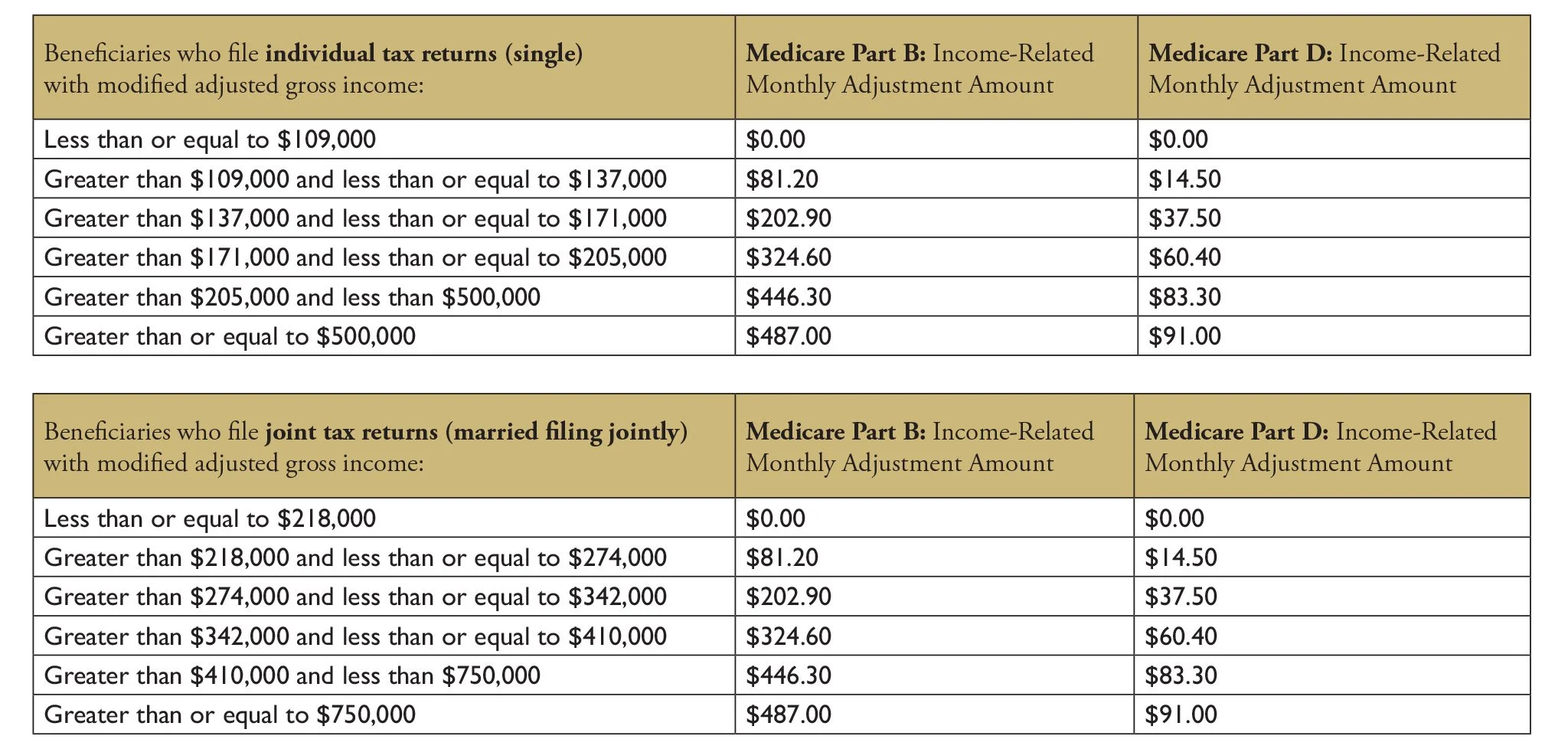 | Beneficiaries who file **individual tax returns (single)** with modified adjusted gross income: | **Medicare Part B:** Income-Related Monthly Adjustment Amount | **Medicare Part D:** Income-Related Monthly Adjustment Amount |
|---|---|---|
| Less than or equal to \$109,000 | \$0.00 | \$0.00 |
| Greater than \$109,000 and less than or equal to \$137,000 | \$81.20 | \$14.50 |
| Greater than \$137,000 and less than or equal to \$171,000 | \$202.90 | \$37.50 |
| Greater than \$171,000 and less than or equal to \$205,000 | \$324.60 | \$60.40 |
| Greater than \$205,000 and less than \$500,000 | \$446.30 | \$83.30 |
| Greater than or equal to \$500,000 | \$487.00 | \$91.00 |

| Beneficiaries who file **joint tax returns (married filing jointly)** with modified adjusted gross income: | **Medicare Part B:** Income-Related Monthly Adjustment Amount | **Medicare Part D:** Income-Related Monthly Adjustment Amount |
|---|---|---|
| Less than or equal to \$218,000 | \$0.00 | \$0.00 |
| Greater than \$218,000 and less than or equal to \$274,000 | \$81.20 | \$14.50 |
| Greater than \$274,000 and less than or equal to \$342,000 | \$202.90 | \$37.50 |
| Greater than \$342,000 and less than or equal to \$410,000 | \$324.60 | \$60.40 |
| Greater than \$410,000 and less than \$750,000 | \$446.30 | \$83.30 |
| Greater than or equal to \$750,000 | \$487.00 | \$91.00 |